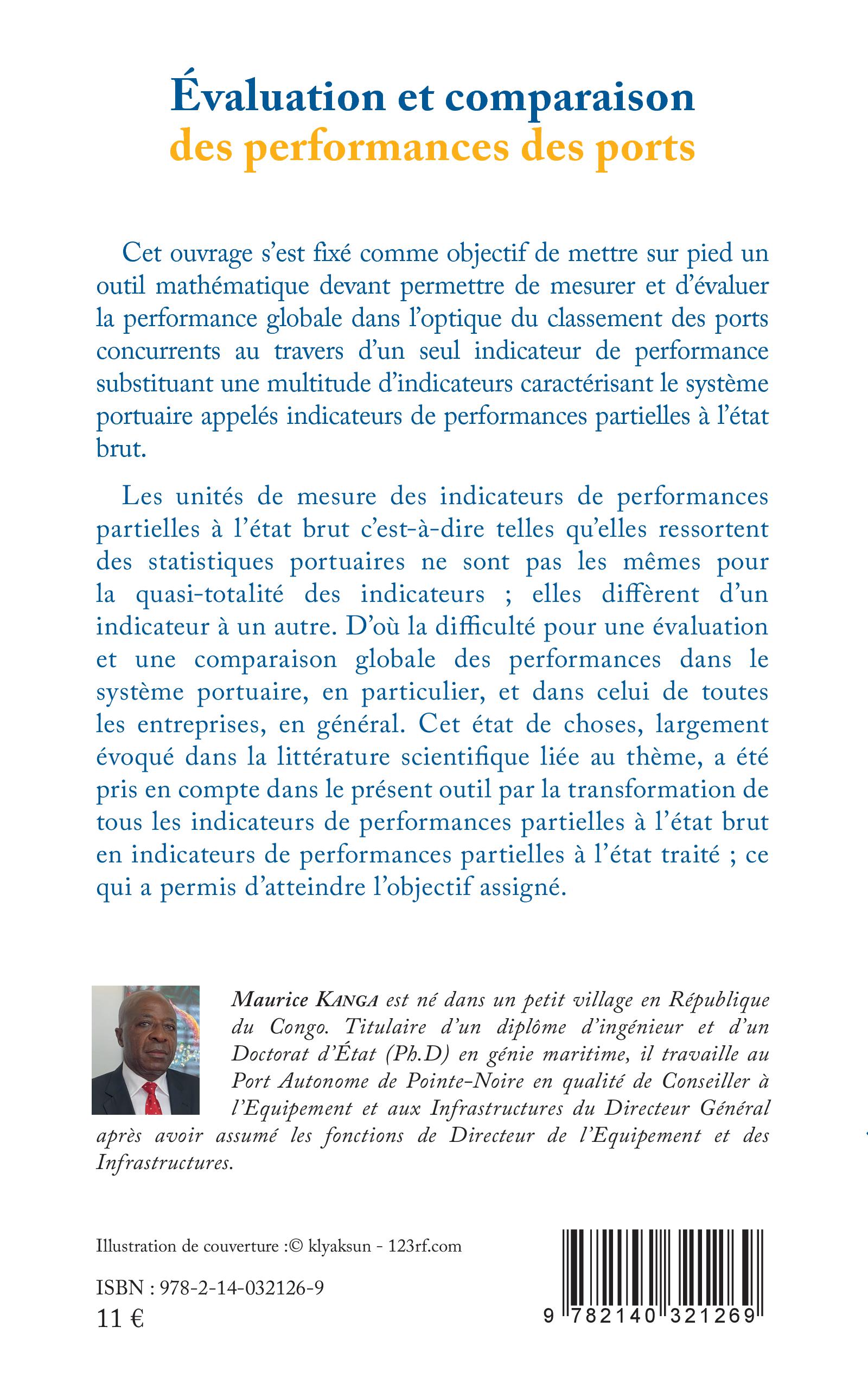 Évaluation et comparaison
des performances des ports

Cet ouvrage s'est fixé comme objectif de mettre sur pied un outil mathématique devant permettre de mesurer et d'évaluer la performance globale dans l'optique du classement des ports concurrents au travers d'un seul indicateur de performance substituant une multitude d'indicateurs caractérisant le système portuaire appelés indicateurs de performances partielles à l'état brut.

Les unités de mesure des indicateurs de performances partielles à l'état brut c'est-à-dire telles qu'elles ressortent des statistiques portuaires ne sont pas les mêmes pour la quasi-totalité des indicateurs ; elles diffèrent d'un indicateur à un autre. D'où la difficulté pour une évaluation et une comparaison globale des performances dans le système portuaire, en particulier, et dans celui de toutes les entreprises, en général. Cet état de choses, largement évoqué dans la littérature scientifique liée au thème, a été pris en compte dans le présent outil par la transformation de tous les indicateurs de performances partielles à l'état brut en indicateurs de performances partielles à l'état traité ; ce qui a permis d'atteindre l'objectif assigné.

Maurice KANGA est né dans un petit village en République du Congo. Titulaire d'un diplôme d'ingénieur et d'un Doctorat d'État (Ph.D) en génie maritime, il travaille au Port Autonome de Pointe-Noire en qualité de Conseiller à l'Equipement et aux Infrastructures du Directeur Général après avoir assumé les fonctions de Directeur de l'Equipement et des Infrastructures.

Illustration de couverture :© klyaksun - 123rf.com

ISBN : 978-2-14-032126-9
11 €

9 782140 321269